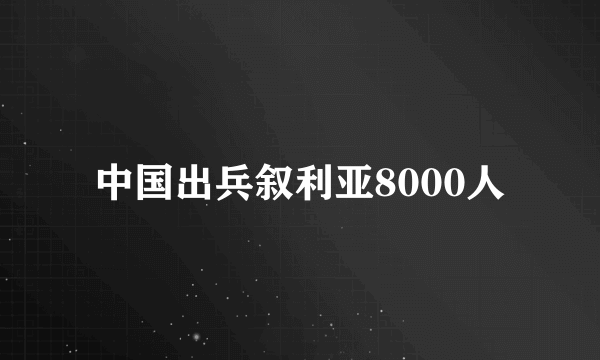 中国出兵叙利亚8000人